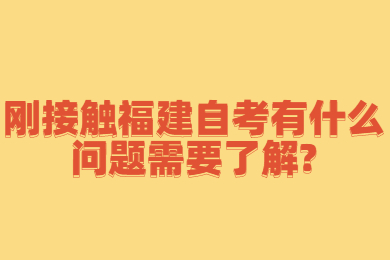 刚接触福建自考有什么问题需要了解?